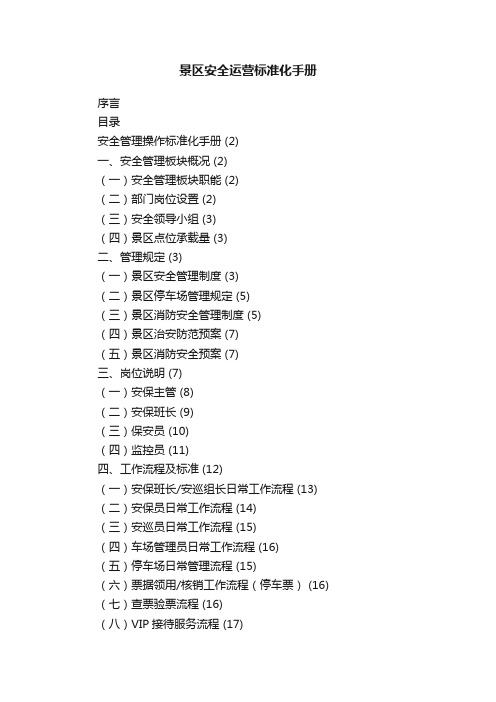 景区安全运营标准化手册

序言
目录
安全管理操作标准化手册 (2)
一、安全管理板块概况 (2)
（一）安全管理板块职能 (2)
（二）部门岗位设置 (2)
（三）安全领导小组 (3)
（四）景区点位承载量 (3)
二、管理规定 (3)
（一）景区安全管理制度 (3)
（二）景区停车场管理规定 (5)
（三）景区消防安全管理制度 (5)
（四）景区治安防范预案 (7)
（五）景区消防安全预案 (7)
三、岗位说明 (7)
（一）安保主管 (8)
（二）安保班长 (9)
（三）保安员 (10)
（四）监控员 (11)
四、工作流程及标准 (12)
（一）安保班长/安巡组长日常工作流程 (13)
（二）安保员日常工作流程 (14)
（三）安巡员日常工作流程 (15)
（四）车场管理员日常工作流程 (16)
（五）停车场日常管理流程 (15)
（六）票据领用/核销工作流程（停车票） (16)
（七）查票验票流程 (16)
（八）VIP 接待服务流程 (17)